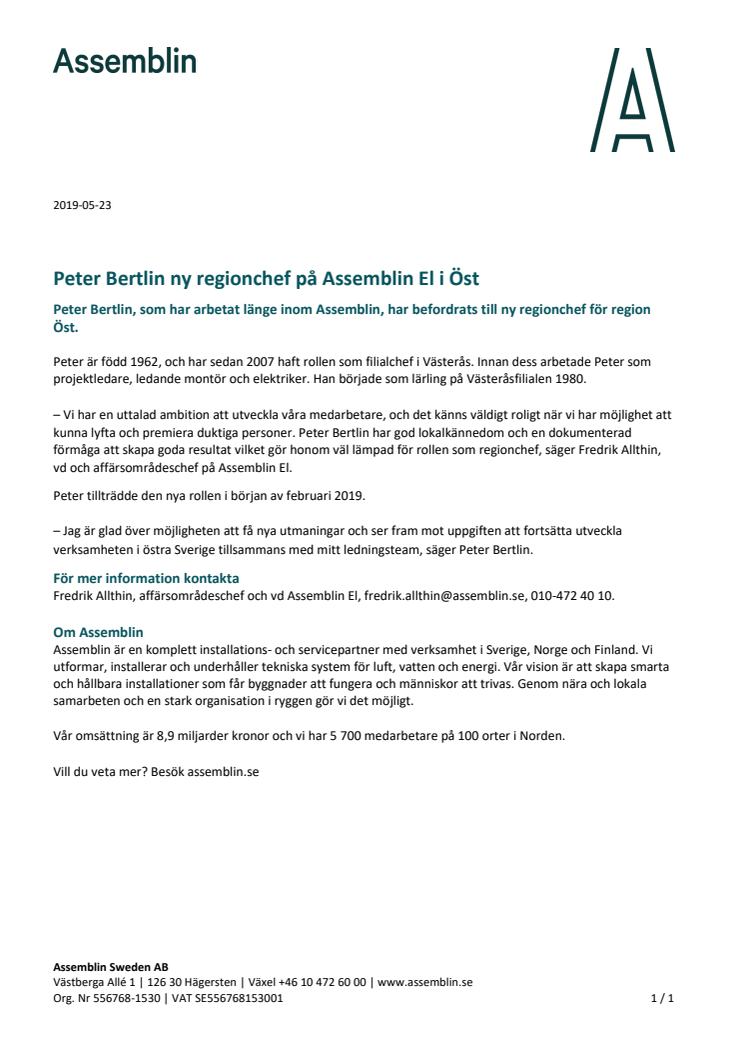 Assemblin

2019-05-23

Peter Bertlin ny regionchef på Assemblin El i Öst

Peter Bertlin, som har arbetat länge inom Assemblin, har befordrats till ny regionchef för region Öst.

Peter är född 1962, och har sedan 2007 haft rollen som filialchef i Västerås. Innan dess arbetade Peter som projektledare, ledande montör och elektriker. Han började som lärling på Västeråsfilialen 1980.

– Vi har en uttalad ambition att utveckla våra medarbetare, och det känns väldigt roligt när vi har möjlighet att kunna lyfta och premiera duktiga personer. Peter Bertlin har god lokalkännedom och en dokumenterad förmåga att skapa goda resultat vilket gör honom väl lämpad för rollen som regionchef, säger Fredrik Allthin, vd och affärsområdeschef på Assemblin El.

Peter tillträdde den nya rollen i början av februari 2019.

– Jag är glad över möjligheten att få nya utmaningar och ser fram mot uppgiften att fortsätta utveckla verksamheten i östra Sverige tillsammans med mitt ledningsteam, säger Peter Bertlin.

För mer information kontakta
Fredrik Allthin, affärsområdeschef och vd Assemblin El, fredrik.allthin@assemblin.se, 010-472 40 10.

Om Assemblin
Assemblin är en komplett installations- och servicepartner med verksamhet i Sverige, Norge och Finland. Vi utformar, installerar och underhåller tekniska system för luft, vatten och energi. Vår vision är att skapa smarta och hållbara installationer som får byggnader att fungera och människor att trivas. Genom nära och lokala samarbeten och en stark organisation i ryggen gör vi det möjligt.

Vår omsättning är 8,9 miljarder kronor och vi har 5 700 medarbetare på 100 orter i Norden.

Vill du veta mer? Besök assemblin.se

Assemblin Sweden AB
Västberga Allé 1 | 126 30 Hägersten | Växel +46 10 472 60 00 | www.assemblin.se
Org. Nr 556768-1530 | VAT SE556768153001
1 / 1